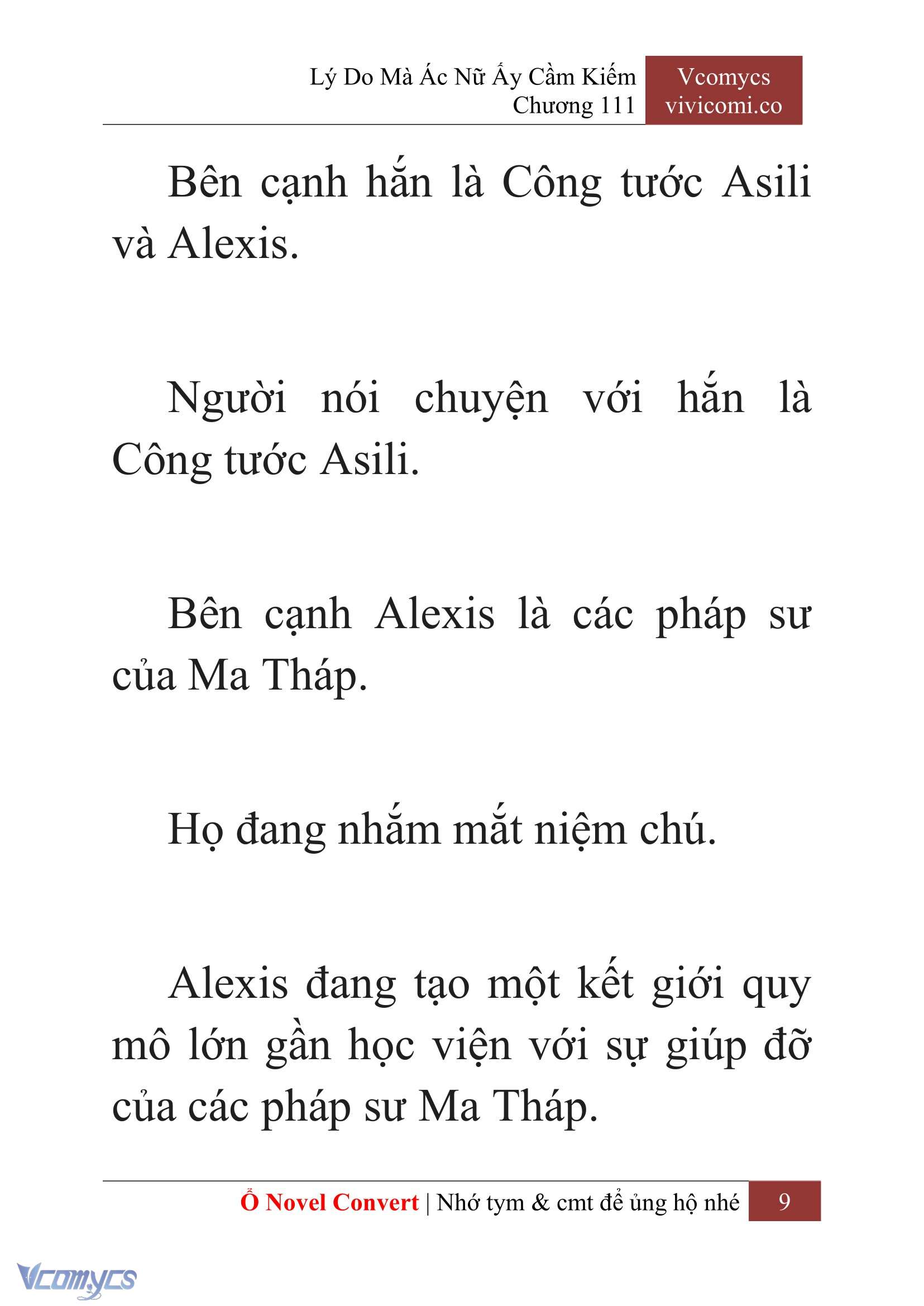 Lý Do Mà Ác Nữ Ấy Cầm Kiếm
Chương 111

Vcomycs
vivicomi.co

Bên cạnh hắn là Công tước Asili và Alexis.

Người nói chuyện với hắn là Công tước Asili.

Bên cạnh Alexis là các pháp sư của Ma Tháp.

Họ đang nhắm mắt niệm chú.

Alexis đang tạo một kết giới quy mô lớn gần học viện với sự giúp đỡ của các pháp sư Ma Tháp.

Ổ Novel Convert | Nhớ tym & cmt để ủng hộ nhé 9

Vcomycs